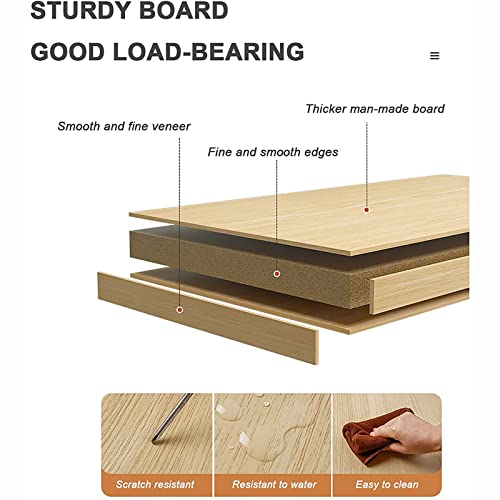 STURDY BOARD

GOOD LOAD-BEARING

≡

Thicker man-made board

Smooth and fine veneer

Fine and smooth edges

Scratch resistant

Resistant to water

Easy to clean